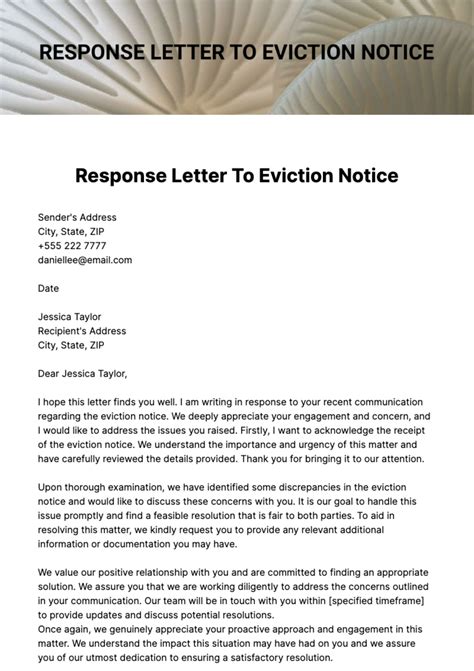 RESPONSE LETTER TO EVICTION NOTICE

Response Letter To Eviction Notice

Sender's Address
City, State, ZIP
+555 222 7777
daniellee@email.com

Date

Jessica Taylor
Recipient's Address
City, State, ZIP

Dear Jessica Taylor,

I hope this letter finds you well. I am writing in response to your recent communication regarding the eviction notice. We deeply appreciate your engagement and concern, and I would like to address the issues you raised. Firstly, I want to acknowledge the receipt of the eviction notice. We understand the importance and urgency of this matter and have carefully reviewed the details provided. Thank you for bringing it to our attention.

Upon thorough examination, we have identified some discrepancies in the eviction notice and would like to discuss these concerns with you. It is our goal to handle this issue promptly and find a feasible resolution that is fair to both parties. To aid in resolving this matter, we kindly request you to provide any relevant additional information or documentation you may have.

We value our positive relationship with you and are committed to finding an appropriate solution. We assure you that we are working diligently to address the concerns outlined in your communication. Our team will be in touch with you within [specified timeframe] to provide updates and discuss potential resolutions.
Once again, we genuinely appreciate your proactive approach and engagement in this matter. We understand the impact this situation may have had on you and we assure you of our utmost dedication to ensuring a satisfactory resolution.